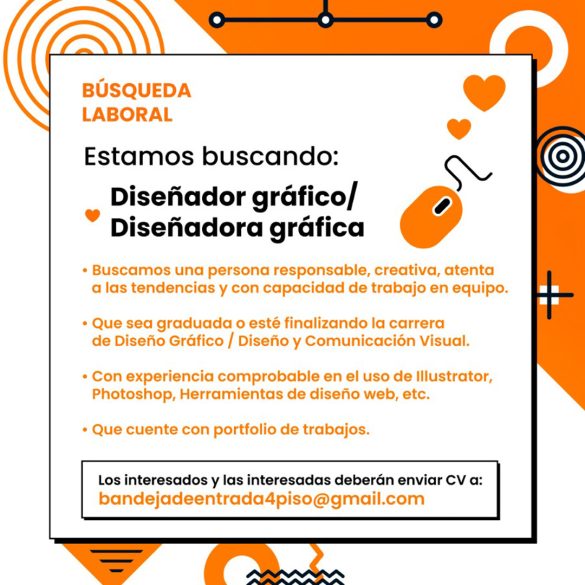 BÚSQUEDA
LABORAL

Estamos buscando:

Diseñador gráfico/
Diseñadora gráfica

• Buscamos una persona responsable, creativa, atenta a las tendencias y con capacidad de trabajo en equipo.

• Que sea graduada o esté finalizando la carrera de Diseño Gráfico / Diseño y Comunicación Visual.

• Con experiencia comprobable en el uso de Illustrator, Photoshop, Herramientas de diseño web, etc.

• Que cuente con portfolio de trabajos.

Los interesados y las interesadas deberán enviar CV a:
bandejadeentrada4piso@gmail.com